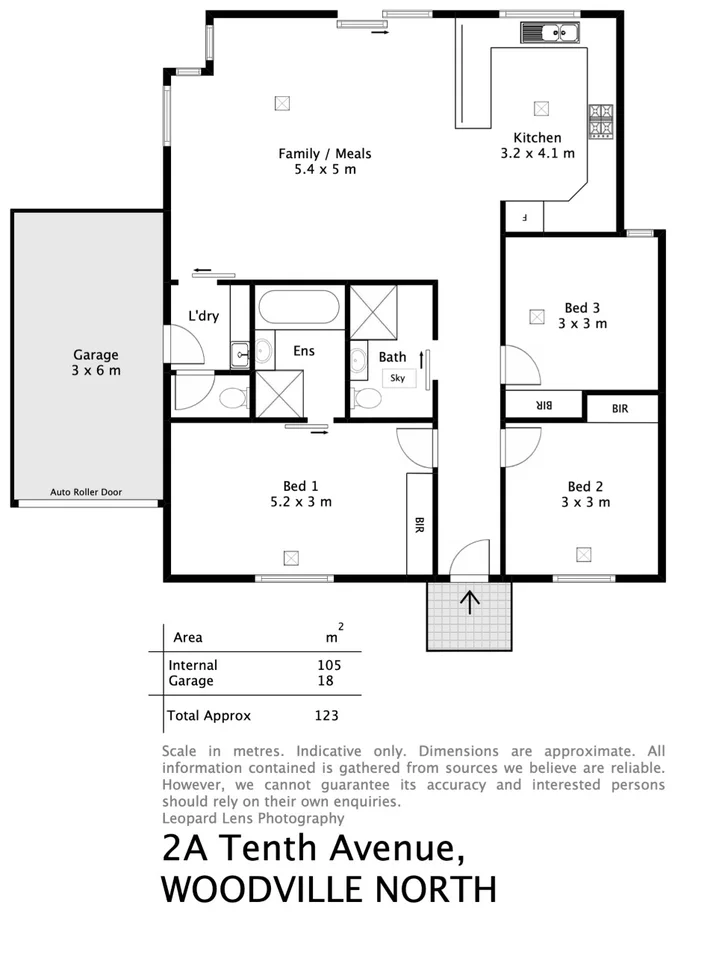 Family / Meals
5.4 x 5 m

Kitchen
3.2 x 4.1 m

F

Garage
3 x 6 m

Auto Roller Door

L'dry

Ens

Bath

Sky

Bed 3
3 x 3 m

BIR

BIR

Bed 1
5.2 x 3 m

BIR

Bed 2
3 x 3 m

| Area | $m^2$ |
|---|---|
| Internal | 105 |
| Garage | 18 |
| Total Approx | 123 |

Scale in metres. Indicative only. Dimensions are approximate. All information contained is gathered from sources we believe are reliable. However, we cannot guarantee its accuracy and interested persons should rely on their own enquiries.
Leopard Lens Photography

2A Tenth Avenue,
WOODVILLE NORTH